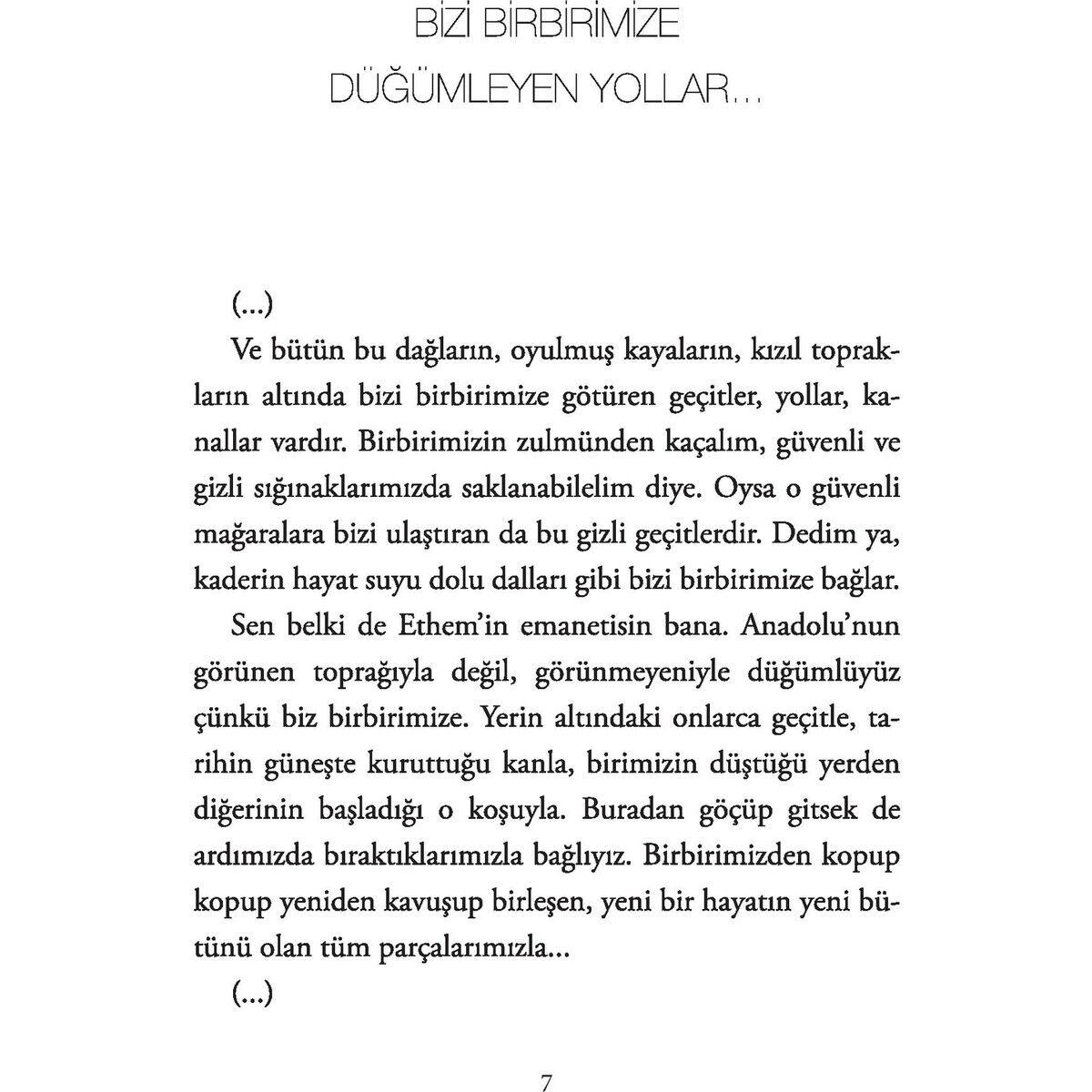 BİZİ BİRBİRİMİZE
DÜĞÜMLEYEN YOLLAR...

(...)

Ve bütün bu dağların, oyulmuş kayaların, kızıl toprakların altında bizi birbirimize götüren geçitler, yollar, kanallar vardır. Birbirimizin zulmünden kaçalım, güvenli ve gizli sığınaklarımızda saklanabilelim diye. Oysa o güvenli mağaralara bizi ulaştıran da bu gizli geçitlerdir. Dedim ya, kaderin hayat suyu dolu dalları gibi bizi birbirimize bağlar.

Sen belki de Ethem'in emanetisin bana. Anadolu'nun görünen toprağıyla değil, görünmeyeniyle düğümlüyüz çünkü biz birbirimize. Yerin altındaki onlarca geçitle, tarihin güneşte kuruttuğu kanla, birimizin düştüğü yerden diğerinin başladığı o koşuyla. Buradan göçüp gitsek de ardımızda bıraktıklarımızla bağlıyız. Birbirimizden kopup kopup yeniden kavuşup birleşen, yeni bir hayatın yeni bütünü olan tüm parçalarımızla...

(...)

7